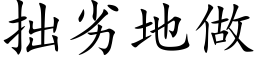 拙劣地做